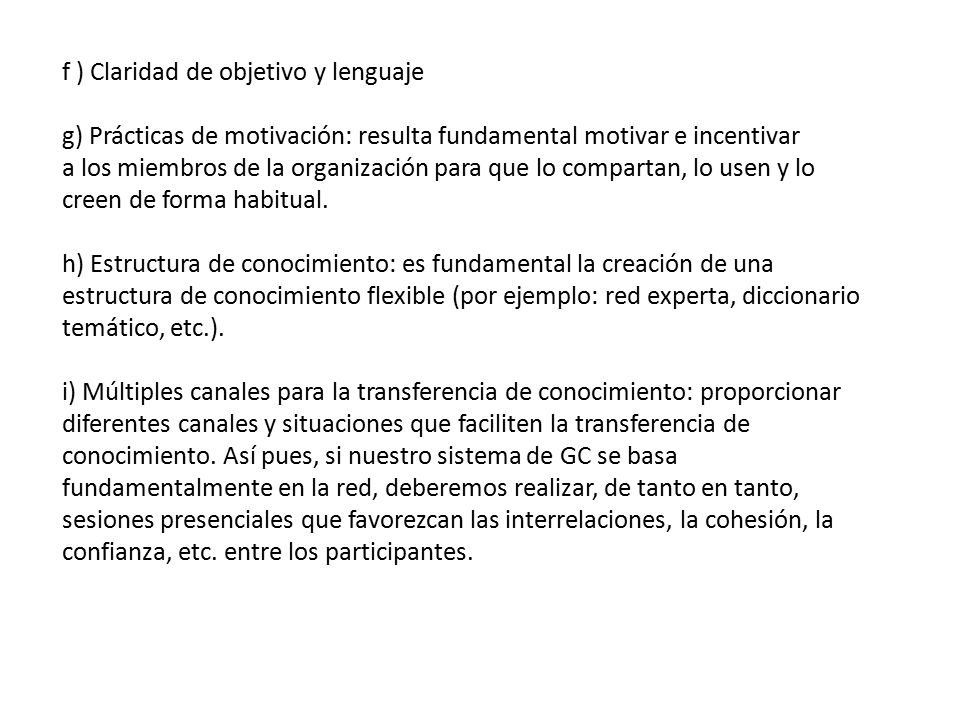 f ) Claridad de objetivo y lenguaje

g) Prácticas de motivación: resulta fundamental motivar e incentivar a los miembros de la organización para que lo compartan, lo usen y lo creen de forma habitual.

h) Estructura de conocimiento: es fundamental la creación de una estructura de conocimiento flexible (por ejemplo: red experta, diccionario temático, etc.).

i) Múltiples canales para la transferencia de conocimiento: proporcionar diferentes canales y situaciones que faciliten la transferencia de conocimiento. Así pues, si nuestro sistema de GC se basa fundamentalmente en la red, deberemos realizar, de tanto en tanto, sesiones presenciales que favorezcan las interrelaciones, la cohesión, la confianza, etc. entre los participantes.